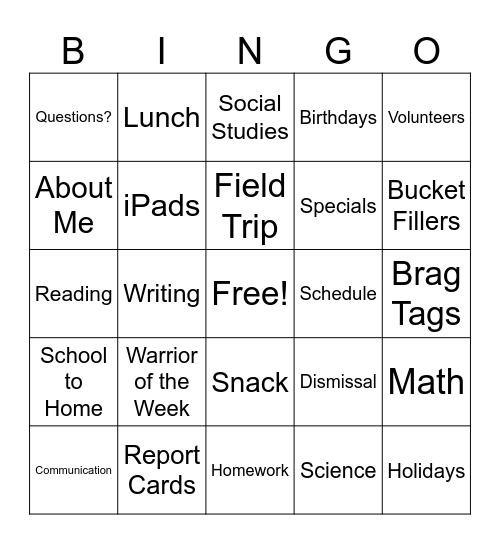 | B | I | N | G | O |
|---|---|---|---|---|
| Questions? | Lunch | Social Studies | Birthdays | Volunteers |
| About Me | iPads | Field Trip | Specials | Bucket Fillers |
| Reading | Writing | Free! | Schedule | Brag Tags |
| School to Home | Warrior of the Week | Snack | Dismissal | Math |
| Communication | Report Cards | Homework | Science | Holidays |